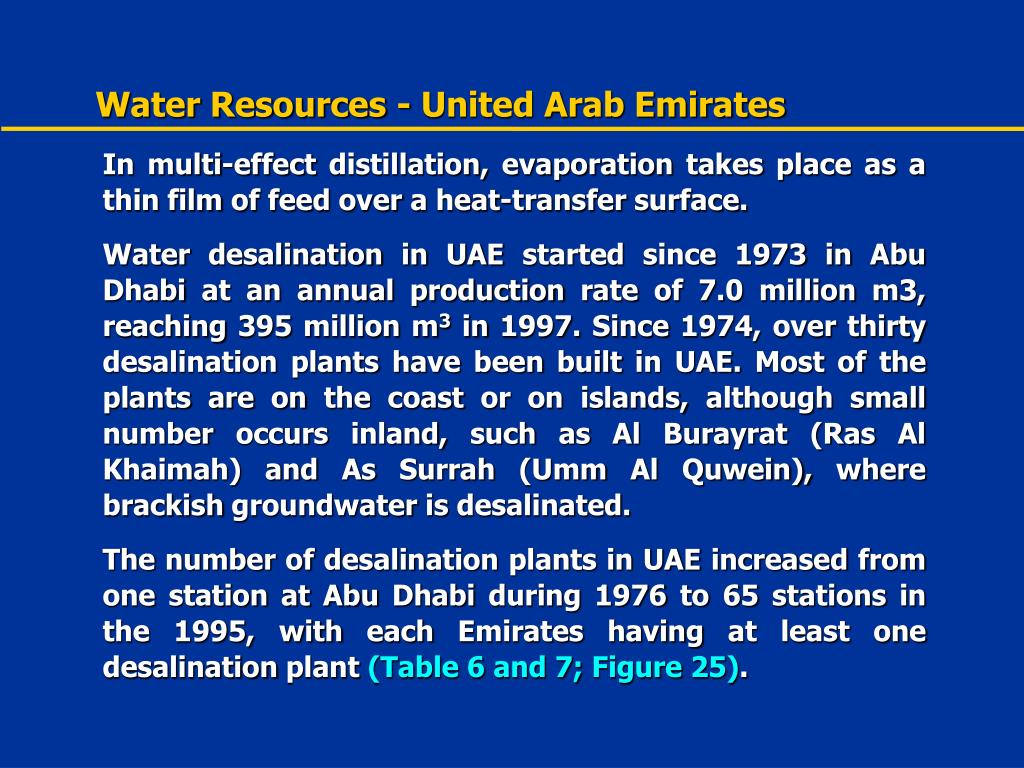 Water Resources - United Arab Emirates

In multi-effect distillation, evaporation takes place as a thin film of feed over a heat-transfer surface.

Water desalination in UAE started since 1973 in Abu Dhabi at an annual production rate of 7.0 million m3, reaching 395 million $m^3$ in 1997. Since 1974, over thirty desalination plants have been built in UAE. Most of the plants are on the coast or on islands, although small number occurs inland, such as Al Burayrat (Ras Al Khaimah) and As Surrah (Umm Al Quwein), where brackish groundwater is desalinated.

The number of desalination plants in UAE increased from one station at Abu Dhabi during 1976 to 65 stations in the 1995, with each Emirates having at least one desalination plant (Table 6 and 7; Figure 25).